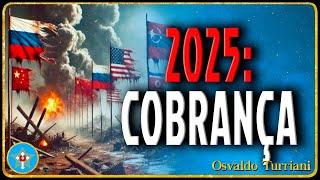 2025:
COBRANÇA

Osvaldo Turriani